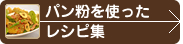 パン粉を使った
レシピ集